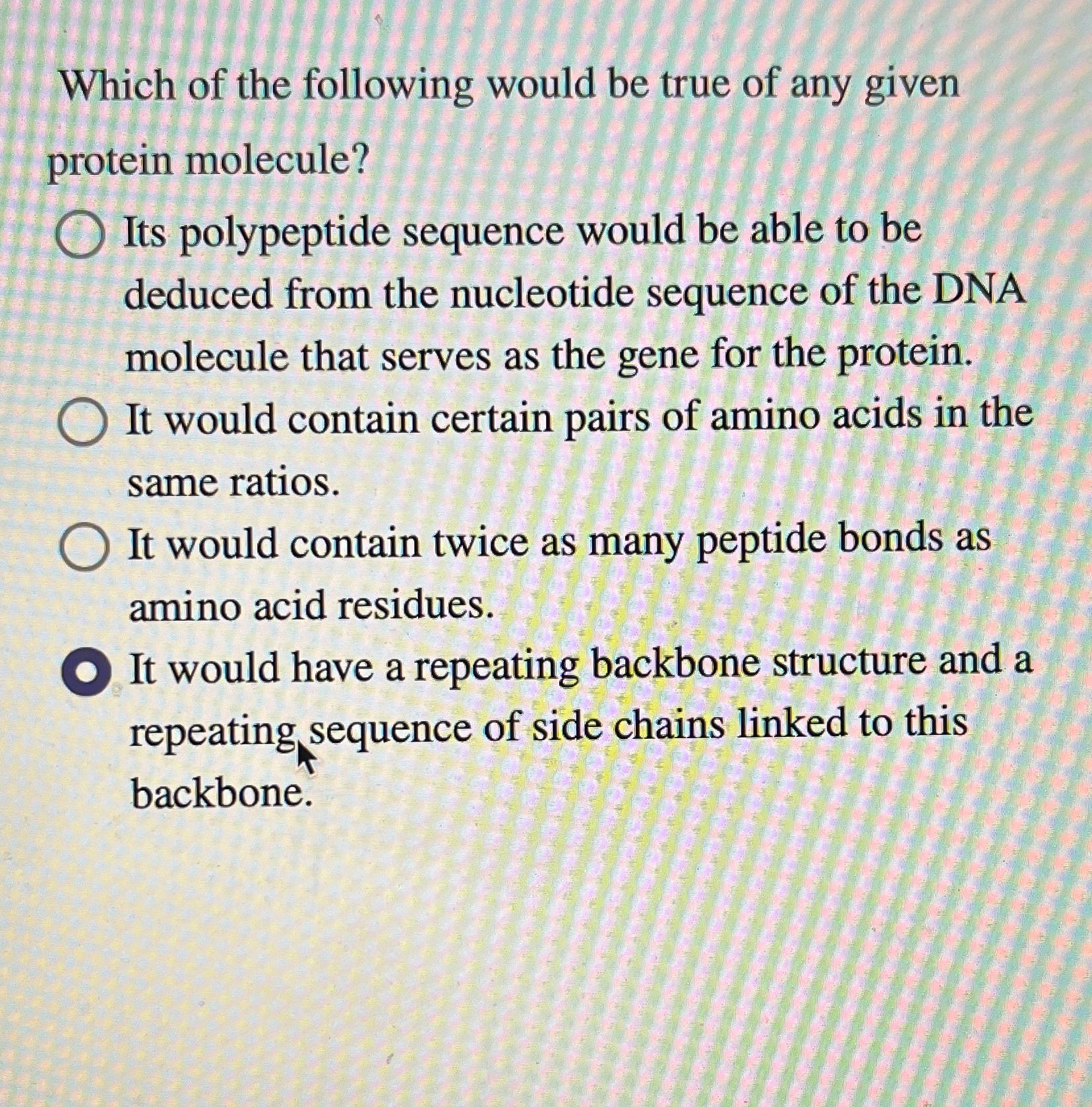 Which of the following would be true of any given protein molecule?

Its polypeptide sequence would be able to be deduced from the nucleotide sequence of the DNA molecule that serves as the gene for the protein.

It would contain certain pairs of amino acids in the same ratios.

It would contain twice as many peptide bonds as amino acid residues.

It would have a repeating backbone structure and a repeating sequence of side chains linked to this backbone.